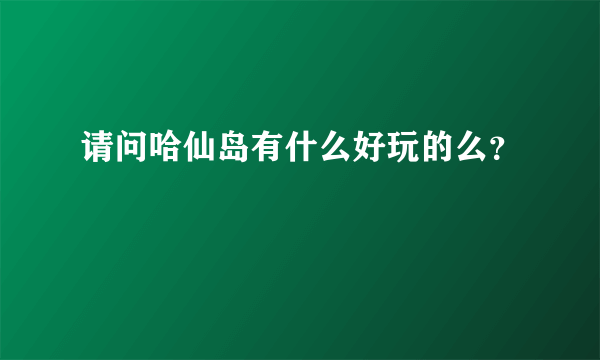 请问哈仙岛有什么好玩的么?